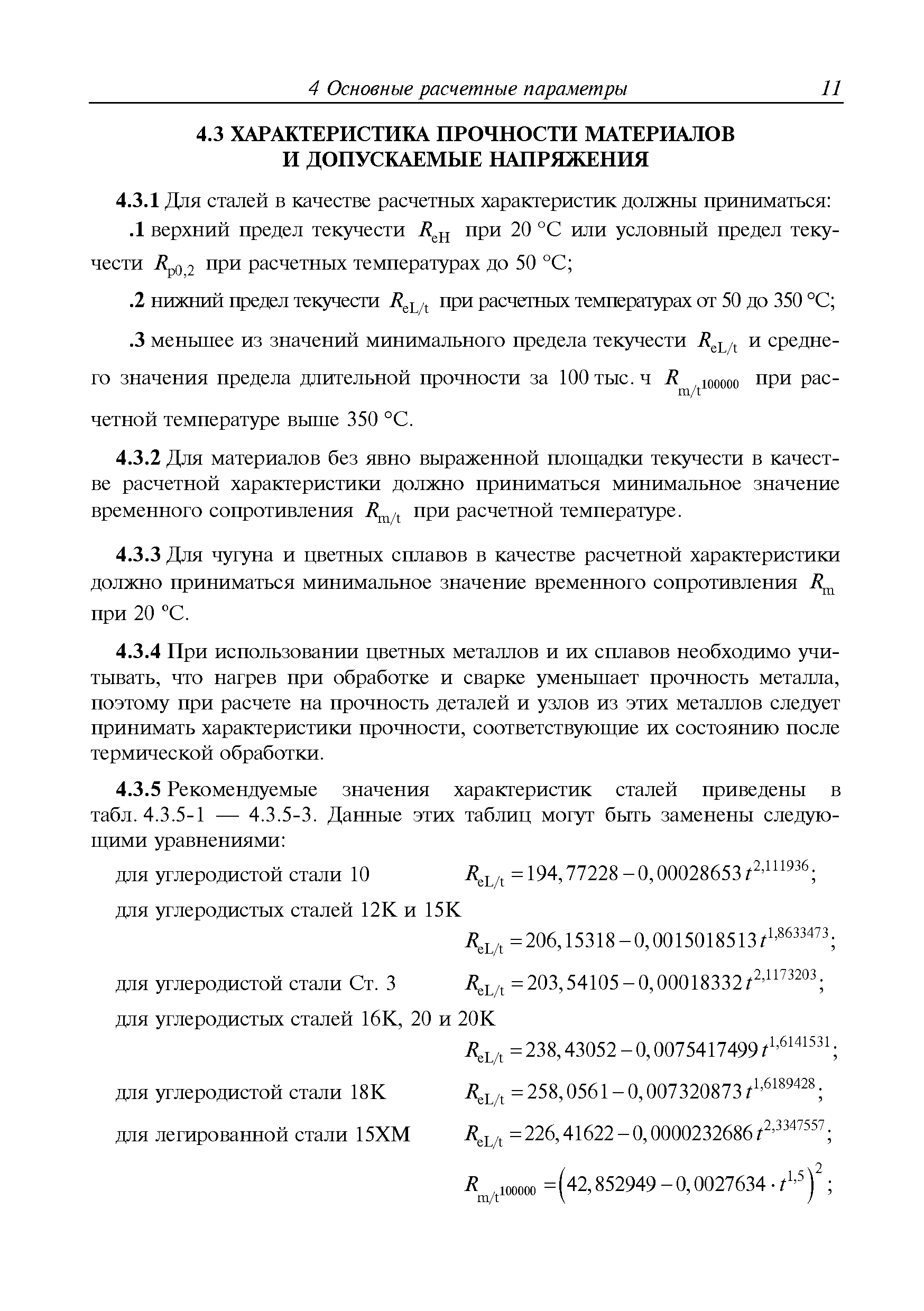 4 Основные расчетные параметры 11

4.3 ХАРАКТЕРИСТИКА ПРОЧНОСТИ МАТЕРИАЛОВ И ДОПУСКАЕМЫЕ НАПРЯЖЕНИЯ

4.3.1 Для сталей в качестве расчетных характеристик должны приниматься:

.1 верхний предел текучести $R_{eH}$ при 20 °С или условный предел текучести $R_{p0,2}$ при расчетных температурах до 50 °С;

.2 нижний предел текучести $R_{eL/t}$ при расчетных температурах от 50 до 350 °С;

.3 меньшее из значений минимального предела текучести $R_{eL/t}$ и среднего значения предела длительной прочности за 100 тыс. ч $R_{m/t^{100000}}$ при расчетной температуре выше 350 °С.

4.3.2 Для материалов без явно выраженной площадки текучести в качестве расчетной характеристики должно приниматься минимальное значение временного сопротивления $R_{m/t}$ при расчетной температуре.

4.3.3 Для чугуна и цветных сплавов в качестве расчетной характеристики должно приниматься минимальное значение временного сопротивления $R_m$ при 20 °С.

4.3.4 При использовании цветных металлов и их сплавов необходимо учитывать, что нагрев при обработке и сварке уменьшает прочность металла, поэтому при расчете на прочность деталей и узлов из этих металлов следует принимать характеристики прочности, соответствующие их состоянию после термической обработки.

4.3.5 Рекомендуемые значения характеристик сталей приведены в табл. 4.3.5-1 — 4.3.5-3. Данные этих таблиц могут быть заменены следующими уравнениями:

для углеродистой стали 10 $R_{eL/t} = 194,77228 - 0,00028653\,t^{2,111936}$;

для углеродистых сталей 12К и 15К

$R_{eL/t} = 206,15318 - 0,0015018513\,t^{1,8633473}$;

для углеродистой стали Ст. 3 $R_{eL/t} = 203,54105 - 0,00018332\,t^{2,1173203}$;

для углеродистых сталей 16К, 20 и 20К

$R_{eL/t} = 238,43052 - 0,0075417499\,t^{1,6141531}$;

для углеродистой стали 18К $R_{eL/t} = 258,0561 - 0,007320873\,t^{1,6189428}$;

для легированной стали 15ХМ $R_{eL/t} = 226,41622 - 0,0000232686\,t^{2,3347557}$;

$R_{m/t^{100000}} = \left(42,852949 - 0,0027634 \cdot t^{1,5}\right)^2$;